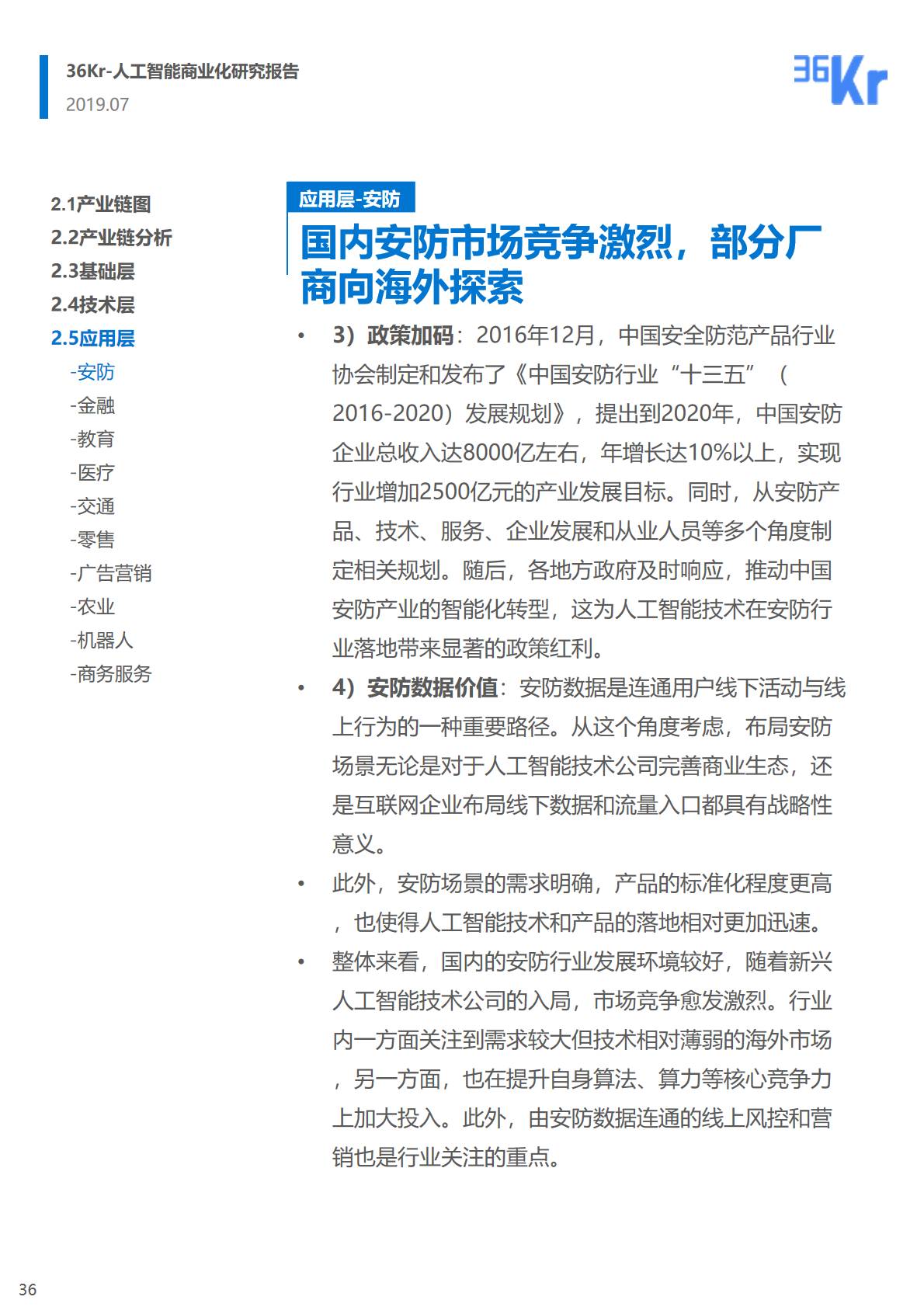 36Kr-人工智能商业化研究报告
2019.07

36Kr

2.1产业链图
2.2产业链分析
2.3基础层
2.4技术层
2.5应用层
-安防
-金融
-教育
-医疗
-交通
-零售
-广告营销
-农业
-机器人
-商务服务

应用层-安防

国内安防市场竞争激烈，部分厂商向海外探索

• 3）政策加码：2016年12月，中国安全防范产品行业协会制定和发布了《中国安防行业“十三五”（2016-2020）发展规划》，提出到2020年，中国安防企业总收入达8000亿左右，年增长达10%以上，实现行业增加2500亿元的产业发展目标。同时，从安防产品、技术、服务、企业发展和从业人员等多个角度制定相关规划。随后，各地方政府及时响应，推动中国安防产业的智能化转型，这为人工智能技术在安防行业落地带来显著的政策红利。

• 4）安防数据价值：安防数据是连通用户线下活动与线上行为的一种重要路径。从这个角度考虑，布局安防场景无论是对于人工智能技术公司完善商业生态，还是互联网企业布局线下数据和流量入口都具有战略性意义。

• 此外，安防场景的需求明确，产品的标准化程度更高，也使得人工智能技术和产品的落地相对更加迅速。

• 整体来看，国内的安防行业发展环境较好，随着新兴人工智能技术公司的入局，市场竞争愈发激烈。行业内一方面关注到需求较大但技术相对薄弱的海外市场，另一方面，也在提升自身算法、算力等核心竞争力上加大投入。此外，由安防数据连通的线上风控和营销也是行业关注的重点。

36